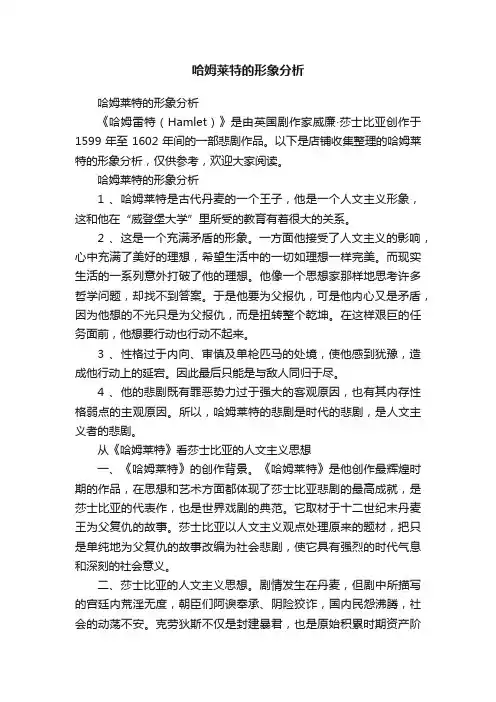 哈姆莱特的形象分析

哈姆莱特的形象分析

《哈姆雷特（Hamlet）》是由英国剧作家威廉·莎士比亚创作于1599年至1602年间的一部悲剧作品。以下是店铺收集整理的哈姆莱特的形象分析，仅供参考，欢迎大家阅读。

哈姆莱特的形象分析

1、哈姆莱特是古代丹麦的一个王子，他是一个人文主义形象，这和他在“威登堡大学”里所受的教育有着很大的关系。

2、这是一个充满矛盾的形象。一方面他接受了人文主义的影响，心中充满了美好的理想，希望生活中的一切如理想一样完美。而现实生活的一系列意外打破了他的理想。他像一个思想家那样地思考许多哲学问题，却找不到答案。于是他要为父报仇，可是他内心又是矛盾，因为他想的不光只是为父报仇，而是扭转整个乾坤。在这样艰巨的任务面前，他想要行动也行动不起来。

3、性格过于内向、审慎及单枪匹马的处境，使他感到犹豫，造成他行动上的延宕。因此最后只能是与敌人同归于尽。

4、他的悲剧既有罪恶势力过于强大的客观原因，也有其内存性格弱点的主观原因。所以，哈姆莱特的悲剧是时代的悲剧，是人文主义者的悲剧。

从《哈姆莱特》看莎士比亚的人文主义思想

一、《哈姆莱特》的创作背景。《哈姆莱特》是他创作最辉煌时期的作品，在思想和艺术方面都体现了莎士比亚悲剧的最高成就，是莎士比亚的代表作，也是世界戏剧的典范。它取材于十二世纪末丹麦王为父复仇的故事。莎士比亚以人文主义观点处理原来的题材，把只是单纯地为父复仇的故事改编为社会悲剧，使它具有强烈的时代气息和深刻的社会意义。

二、莎士比亚的人文主义思想。剧情发生在丹麦，但剧中所描写的宫廷内荒淫无度，朝臣们阿谀奉承、阴险狡诈，国内民怨沸腾，社会的动荡不安。克劳狄斯不仅是封建暴君，也是原始积累时期资产阶